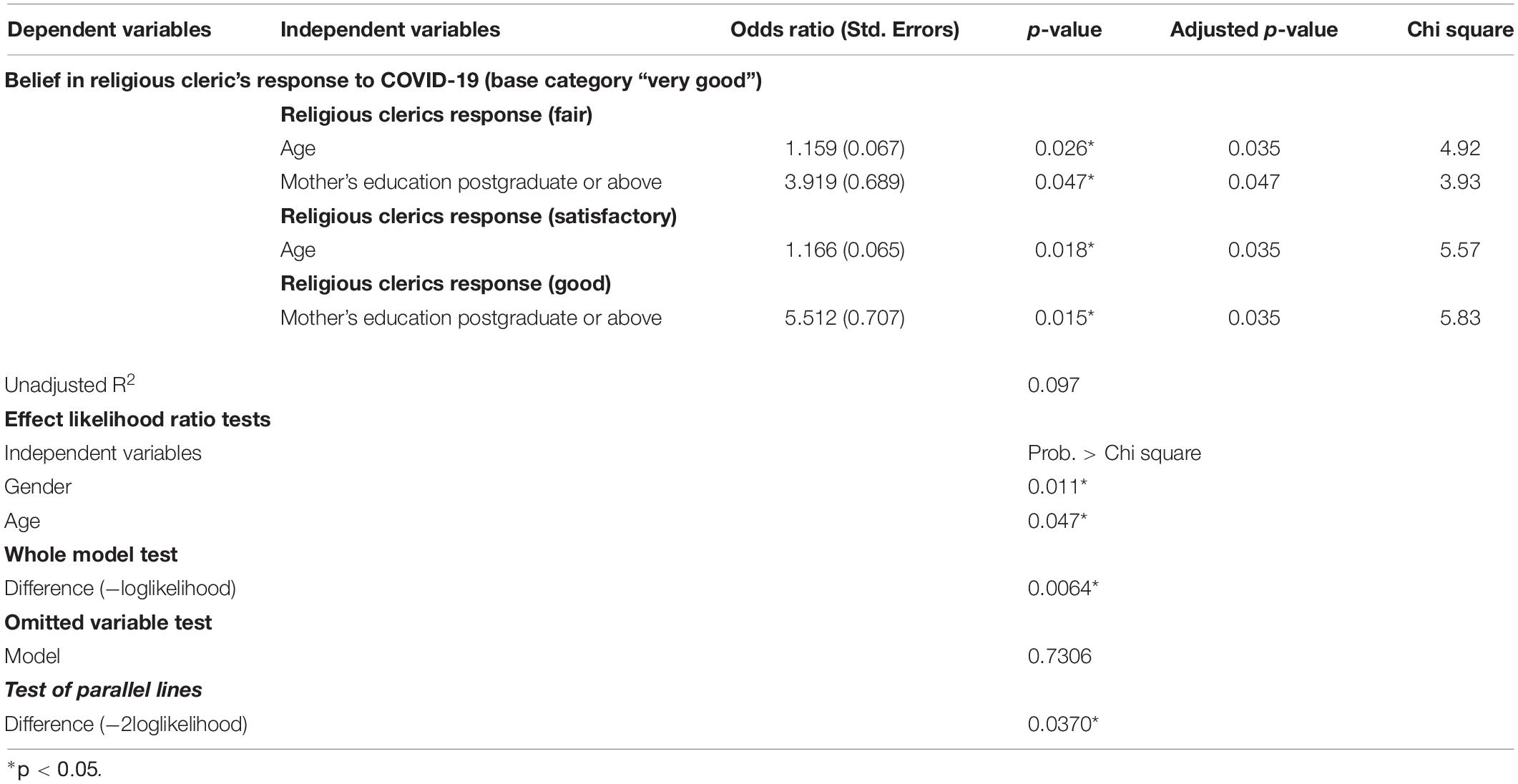 | Dependent variables | Independent variables | Odds ratio (Std. Errors) | p-value | Adjusted p-value | Chi square |
|---|---|---|---|---|---|
| Belief in religious cleric's response to COVID-19 (base category "very good") | | | | | |
| | Religious clerics response (fair) | | | | |
| | Age | 1.159 (0.067) | 0.026* | 0.035 | 4.92 |
| | Mother's education postgraduate or above | 3.919 (0.689) | 0.047* | 0.047 | 3.93 |
| | Religious clerics response (satisfactory) | | | | |
| | Age | 1.166 (0.065) | 0.018* | 0.035 | 5.57 |
| | Religious clerics response (good) | | | | |
| | Mother's education postgraduate or above | 5.512 (0.707) | 0.015* | 0.035 | 5.83 |
| Unadjusted $R^2$ | | | 0.097 | | |
| Effect likelihood ratio tests | | | | | |
| Independent variables | | | Prob. > Chi square | | |
| Gender | | | 0.011* | | |
| Age | | | 0.047* | | |
| Whole model test | | | | | |
| Difference (−loglikelihood) | | | 0.0064* | | |
| Omitted variable test | | | | | |
| Model | | | 0.7306 | | |
| Test of parallel lines | | | | | |
| Difference (−2loglikelihood) | | | 0.0370* | | |

*p < 0.05.